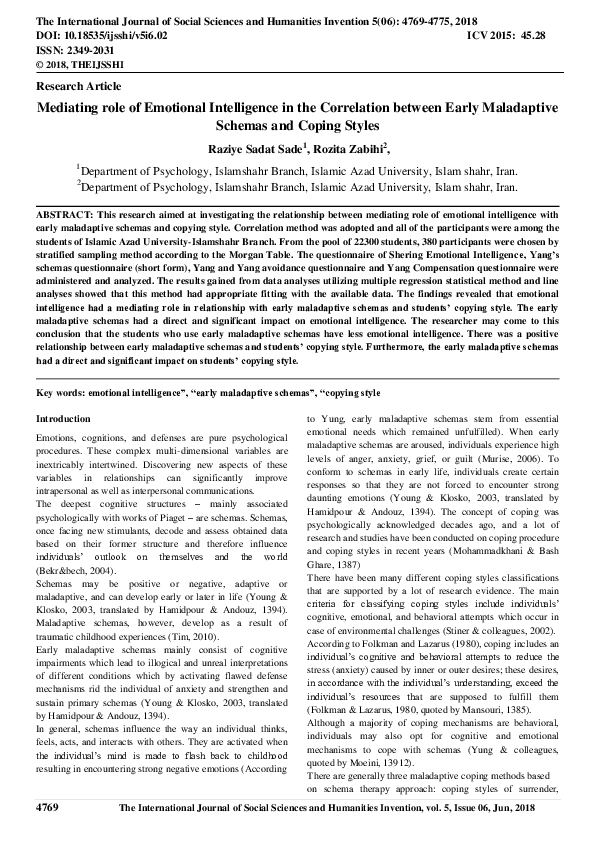 The International Journal of Social Sciences and Humanities Invention 5(06): 4769-4775, 2018
DOI: 10.18535/ijsshi/v5i6.02
ICV 2015: 45.28
ISSN: 2349-2031
© 2018, THEIJSSHI

Research Article

Mediating role of Emotional Intelligence in the Correlation between Early Maladaptive Schemas and Coping Styles

Raziye Sadat Sade$^1$, Rozita Zabihi$^2$,

$^1$Department of Psychology, Islamshahr Branch, Islamic Azad University, Islam shahr, Iran.
$^2$Department of Psychology, Islamshahr Branch, Islamic Azad University, Islam shahr, Iran.

ABSTRACT: This research aimed at investigating the relationship between mediating role of emotional intelligence with early maladaptive schemas and copying style. Correlation method was adopted and all of the participants were among the students of Islamic Azad University-Islamshahr Branch. From the pool of 22300 students, 380 participants were chosen by stratified sampling method according to the Morgan Table. The questionnaire of Shering Emotional Intelligence, Yang's schemas questionnaire (short form), Yang and Yang avoidance questionnaire and Yang Compensation questionnaire were administered and analyzed. The results gained from data analyses utilizing multiple regression statistical method and line analyses showed that this method had appropriate fitting with the available data. The findings revealed that emotional intelligence had a mediating role in relationship with early maladaptive schemas and students' copying style. The early maladaptive schemas had a direct and significant impact on emotional intelligence. The researcher may come to this conclusion that the students who use early maladaptive schemas have less emotional intelligence. There was a positive relationship between early maladaptive schemas and students' copying style. Furthermore, the early maladaptive schemas had a direct and significant impact on students' copying style.

Key words: emotional intelligence", "early maladaptive schemas", "copying style

Introduction

Emotions, cognitions, and defenses are pure psychological procedures. These complex multi-dimensional variables are inextricably intertwined. Discovering new aspects of these variables in relationships can significantly improve intrapersonal as well as interpersonal communications.
The deepest cognitive structures – mainly associated psychologically with works of Piaget – are schemas. Schemas, once facing new stimulants, decode and assess obtained data based on their former structure and therefore influence individuals' outlook on themselves and the world (Bekr&bech, 2004).
Schemas may be positive or negative, adaptive or maladaptive, and can develop early or later in life (Young & Klosko, 2003, translated by Hamidpour & Andouz, 1394). Maladaptive schemas, however, develop as a result of traumatic childhood experiences (Tim, 2010).
Early maladaptive schemas mainly consist of cognitive impairments which lead to illogical and unreal interpretations of different conditions which by activating flawed defense mechanisms rid the individual of anxiety and strengthen and sustain primary schemas (Young & Klosko, 2003, translated by Hamidpour & Andouz, 1394).
In general, schemas influence the way an individual thinks, feels, acts, and interacts with others. They are activated when the individual's mind is made to flash back to childhood resulting in encountering strong negative emotions (According to Yung, early maladaptive schemas stem from essential emotional needs which remained unfulfilled). When early maladaptive schemas are aroused, individuals experience high levels of anger, anxiety, grief, or guilt (Murise, 2006). To conform to schemas in early life, individuals create certain responses so that they are not forced to encounter strong daunting emotions (Young & Klosko, 2003, translated by Hamidpour & Andouz, 1394). The concept of coping was psychologically acknowledged decades ago, and a lot of research and studies have been conducted on coping procedure and coping styles in recent years (Mohammadkhani & Bash Ghare, 1387)
There have been many different coping styles classifications that are supported by a lot of research evidence. The main criteria for classifying coping styles include individuals' cognitive, emotional, and behavioral attempts which occur in case of environmental challenges (Stiner & colleagues, 2002).
According to Folkman and Lazarus (1980), coping includes an individual's cognitive and behavioral attempts to reduce the stress (anxiety) caused by inner or outer desires; these desires, in accordance with the individual's understanding, exceed the individual's resources that are supposed to fulfill them (Folkman & Lazarus, 1980, quoted by Mansouri, 1385).
Although a majority of coping mechanisms are behavioral, individuals may also opt for cognitive and emotional mechanisms to cope with schemas (Yung & colleagues, quoted by Moeini, 13912).
There are generally three maladaptive coping methods based on schema therapy approach: coping styles of surrender,

4769 The International Journal of Social Sciences and Humanities Invention, vol. 5, Issue 06, Jun, 2018